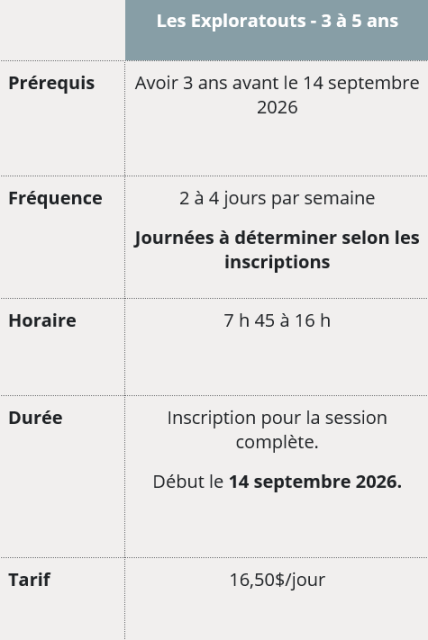 |  | Les Exploratouts - 3 à 5 ans |
|---|---|
| Prérequis | Avoir 3 ans avant le 14 septembre 2026 |
| Fréquence | 2 à 4 jours par semaine Journées à déterminer selon les inscriptions |
| Horaire | 7 h 45 à 16 h |
| Durée | Inscription pour la session complète. Début le 14 septembre 2026. |
| Tarif | 16,50$/jour |